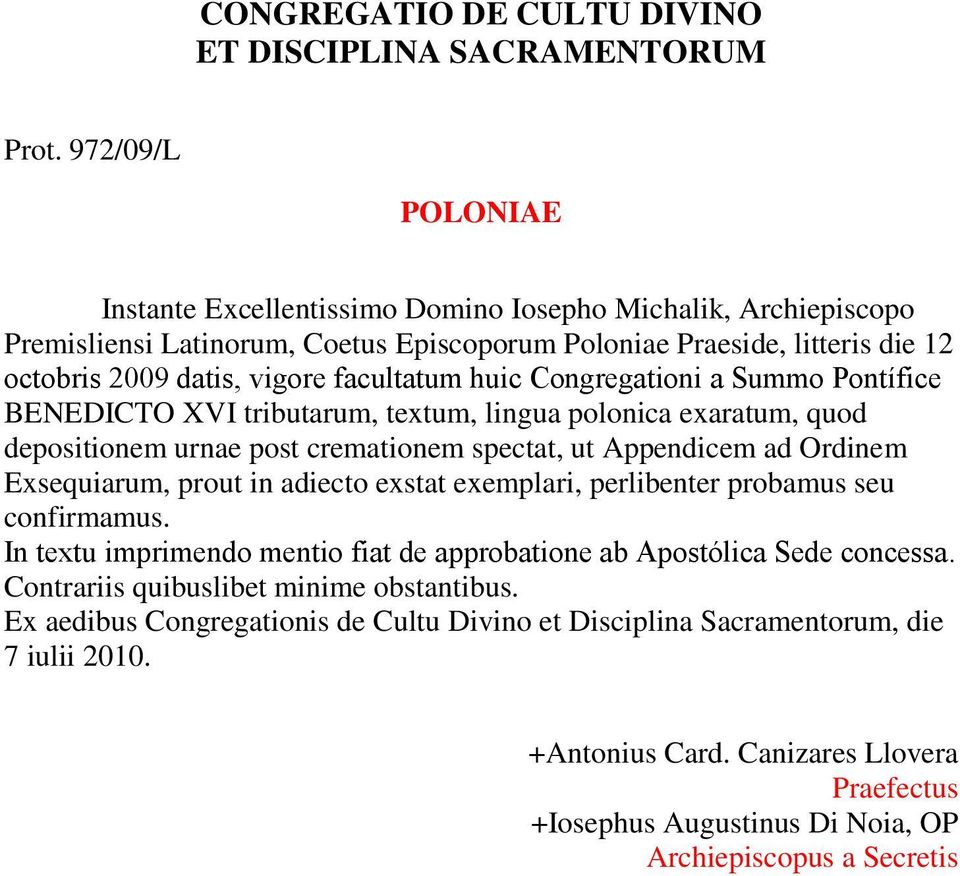 CONGREGATIO DE CULTU DIVINO
ET DISCIPLINA SACRAMENTORUM

Prot. 972/09/L

POLONIAE

Instante Excellentissimo Domino Iosepho Michalik, Archiepiscopo Premisliensi Latinorum, Coetus Episcoporum Poloniae Praeside, litteris die 12 octobris 2009 datis, vigore facultatum huic Congregationi a Summo Pontífice BENEDICTO XVI tributarum, textum, lingua polonica exaratum, quod depositionem urnae post cremationem spectat, ut Appendicem ad Ordinem Exsequiarum, prout in adiecto exstat exemplari, perlibenter probamus seu confirmamus.
In textu imprimendo mentio fiat de approbatione ab Apostólica Sede concessa.
Contrariis quibuslibet minime obstantibus.
Ex aedibus Congregationis de Cultu Divino et Disciplina Sacramentorum, die 7 iulii 2010.

+Antonius Card. Canizares Llovera
Praefectus
+Iosephus Augustinus Di Noia, OP
Archiepiscopus a Secretis